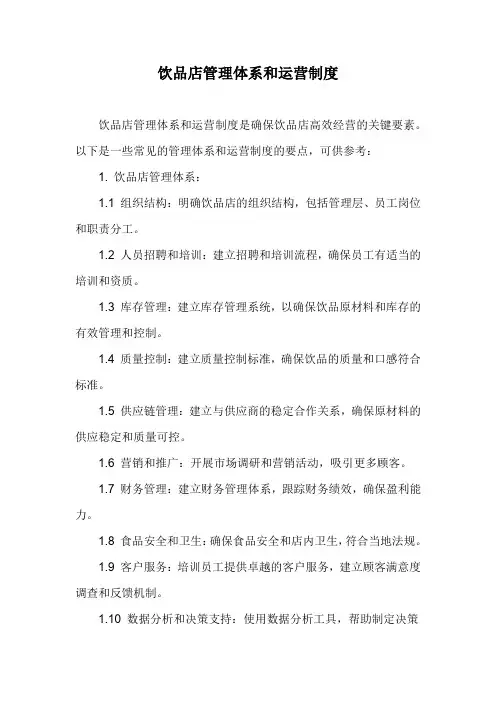 饮品店管理体系和运营制度

饮品店管理体系和运营制度是确保饮品店高效经营的关键要素。以下是一些常见的管理体系和运营制度的要点，可供参考：

1. 饮品店管理体系：

1.1 组织结构：明确饮品店的组织结构，包括管理层、员工岗位和职责分工。

1.2 人员招聘和培训：建立招聘和培训流程，确保员工有适当的培训和资质。

1.3 库存管理：建立库存管理系统，以确保饮品原材料和库存的有效管理和控制。

1.4 质量控制：建立质量控制标准，确保饮品的质量和口感符合标准。

1.5 供应链管理：建立与供应商的稳定合作关系，确保原材料的供应稳定和质量可控。

1.6 营销和推广：开展市场调研和营销活动，吸引更多顾客。

1.7 财务管理：建立财务管理体系，跟踪财务绩效，确保盈利能力。

1.8 食品安全和卫生：确保食品安全和店内卫生，符合当地法规。

1.9 客户服务：培训员工提供卓越的客户服务，建立顾客满意度调查和反馈机制。

1.10 数据分析和决策支持：使用数据分析工具，帮助制定决策